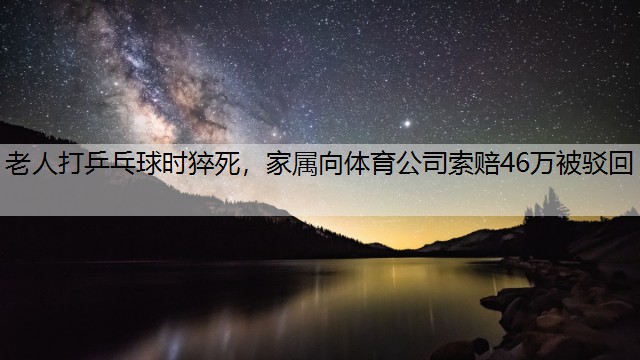 老人打乒乓球时猝死，家属向体育公司索赔46万被驳回